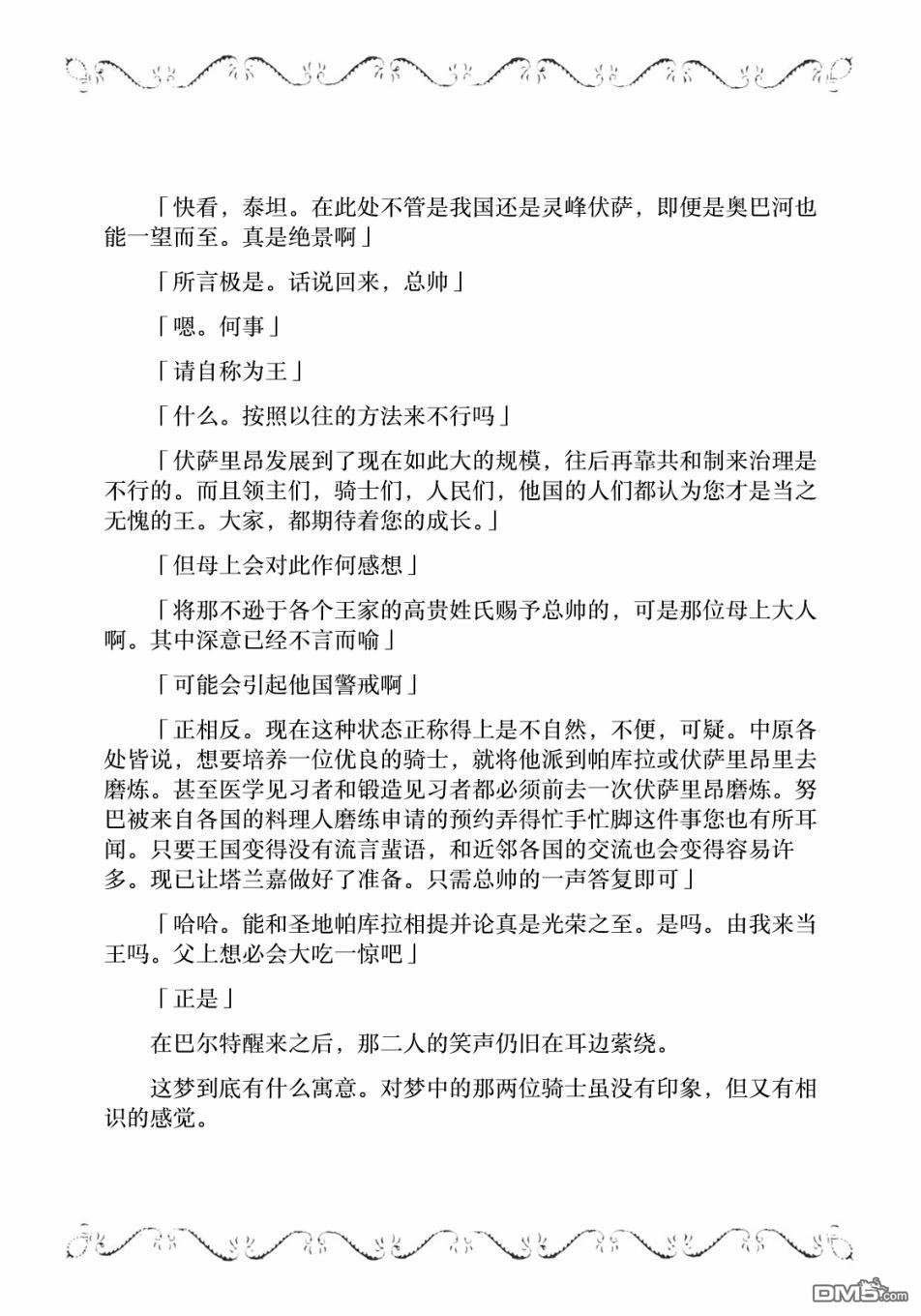 「快看，泰坦。在此处不管是我国还是灵峰伏萨，即便是奥巴河也能一望而至。真是绝景啊」

「所言极是。话说回来，总帅」

「嗯。何事」

「请自称为王」

「什么。按照以往的方法来不行吗」

「伏萨里昂发展到了现在如此大的规模，往后再靠共和制来治理是不行的。而且领主们，骑士们，人民们，他国的人们都认为您才是当之无愧的王。大家，都期待着您的成长。」

「但母上会对此作何感想」

「将那不逊于各个王家的高贵姓氏赐予总帅的，可是那位母上大人啊。其中深意已经不言而喻」

「可能会引起他国警戒啊」

「正相反。现在这种状态正称得上是不自然，不便，可疑。中原各处皆说，想要培养一位优良的骑士，就将他派到帕库拉或伏萨里昂里去磨炼。甚至医学见习者和锻造见习者都必须前去一次伏萨里昂磨炼。努巴被来自各国的料理人磨练申请的预约弄得忙手忙脚这件事您也有所耳闻。只要王国变得没有流言蜚语，和近邻各国的交流也会变得容易许多。现已让塔兰嘉做好了准备。只需总帅的一声答复即可」

「哈哈。能和圣地帕库拉相提并论真是光荣之至。是吗。由我来当王吗。父上想必会大吃一惊吧」

「正是」

在巴尔特醒来之后，那二人的笑声仍旧在耳边萦绕。

这梦到底有什么寓意。对梦中的那两位骑士虽没有印象，但又有相识的感觉。

DM5.com